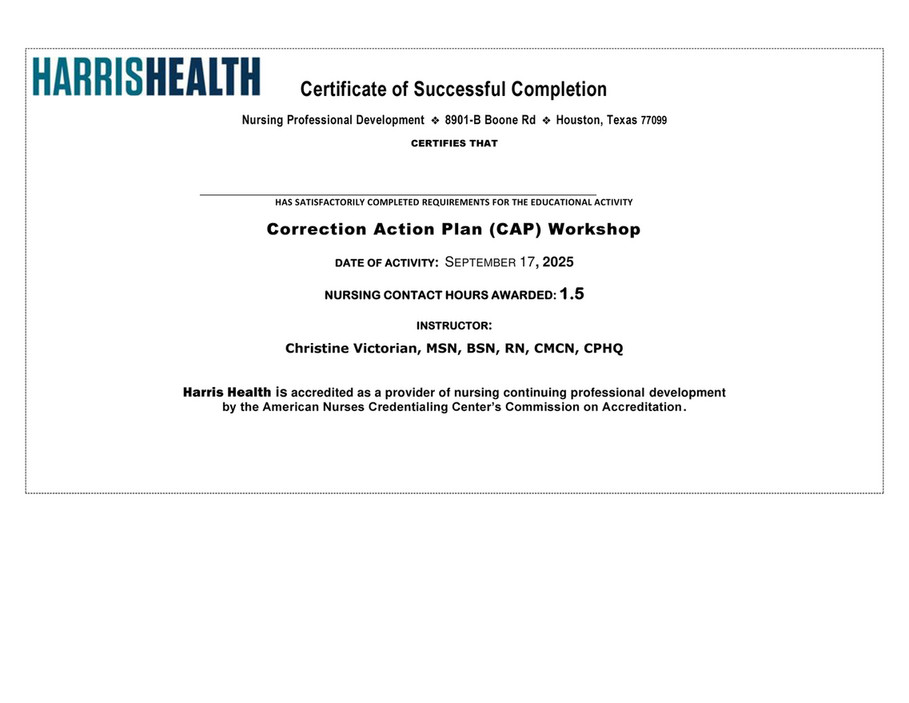 HARRISHEALTH

Certificate of Successful Completion

Nursing Professional Development ❖ 8901-B Boone Rd ❖ Houston, Texas 77099

CERTIFIES THAT

HAS SATISFACTORILY COMPLETED REQUIREMENTS FOR THE EDUCATIONAL ACTIVITY

Correction Action Plan (CAP) Workshop

DATE OF ACTIVITY: SEPTEMBER 17, 2025

NURSING CONTACT HOURS AWARDED: 1.5

INSTRUCTOR:

Christine Victorian, MSN, BSN, RN, CMCN, CPHQ

Harris Health is accredited as a provider of nursing continuing professional development by the American Nurses Credentialing Center's Commission on Accreditation.